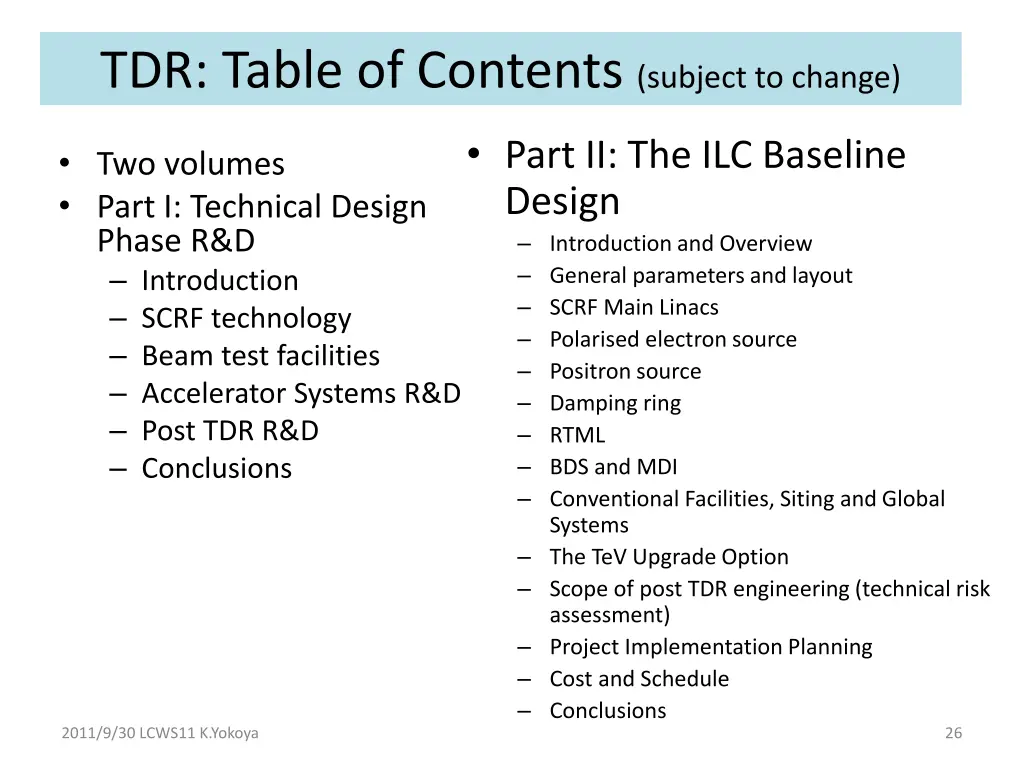 TDR: Table of Contents (subject to change)

• Two volumes
• Part I: Technical Design Phase R&D
– Introduction
– SCRF technology
– Beam test facilities
– Accelerator Systems R&D
– Post TDR R&D
– Conclusions

• Part II: The ILC Baseline Design
– Introduction and Overview
– General parameters and layout
– SCRF Main Linacs
– Polarised electron source
– Positron source
– Damping ring
– RTML
– BDS and MDI
– Conventional Facilities, Siting and Global Systems
– The TeV Upgrade Option
– Scope of post TDR engineering (technical risk assessment)
– Project Implementation Planning
– Cost and Schedule
– Conclusions

2011/9/30 LCWS11 K.Yokoya

26